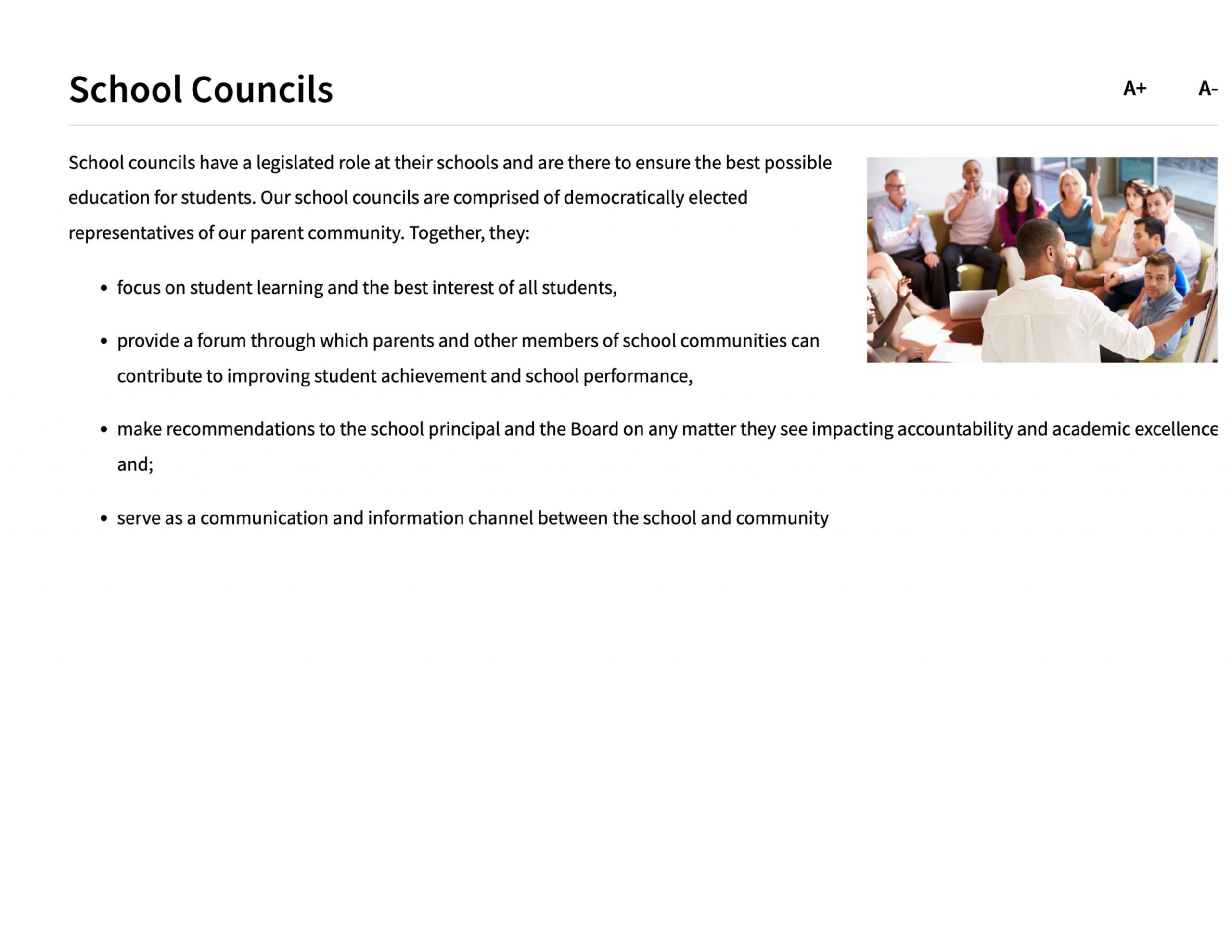 School Councils

A+ A-

School councils have a legislated role at their schools and are there to ensure the best possible education for students. Our school councils are comprised of democratically elected representatives of our parent community. Together, they:

- focus on student learning and the best interest of all students,
- provide a forum through which parents and other members of school communities can contribute to improving student achievement and school performance,
- make recommendations to the school principal and the Board on any matter they see impacting accountability and academic excellence and;
- serve as a communication and information channel between the school and community